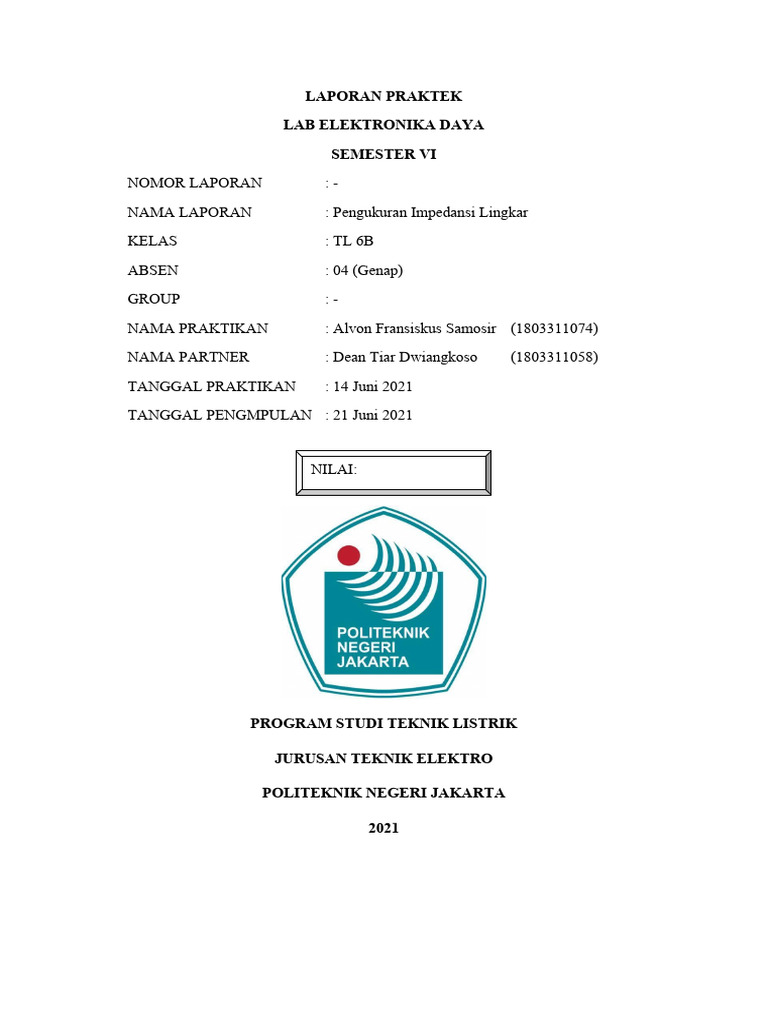 LAPORAN PRAKTEK
LAB ELEKTRONIKA DAYA
SEMESTER VI

NOMOR LAPORAN : -
NAMA LAPORAN : Pengukuran Impedansi Lingkar
KELAS : TL 6B
ABSEN : 04 (Genap)
GROUP : -
NAMA PRAKTIKAN : Alvon Fransiskus Samosir (1803311074)
NAMA PARTNER : Dean Tiar Dwiangkoso (1803311058)
TANGGAL PRAKTIKAN : 14 Juni 2021
TANGGAL PENGMPULAN : 21 Juni 2021

NILAI:

POLITEKNIK
NEGERI
JAKARTA

PROGRAM STUDI TEKNIK LISTRIK

JURUSAN TEKNIK ELEKTRO

POLITEKNIK NEGERI JAKARTA

2021